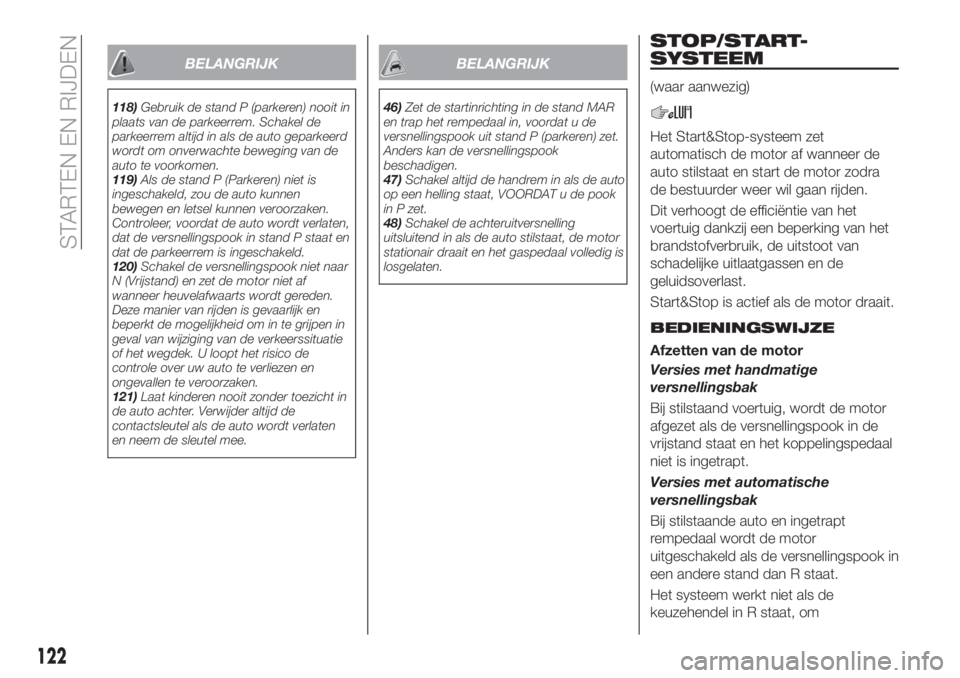 STARTEN EN RIJDEN

BELANGRIJK

118) Gebruik de stand P (parkeren) nooit in plaats van de parkeerrem. Schakel de parkeerrem altijd in als de auto geparkeerd wordt om onverwachte beweging van de auto te voorkomen.
119) Als de stand P (Parkeren) niet is ingeschakeld, zou de auto kunnen bewegen en letsel kunnen veroorzaken. Controleer, voordat de auto wordt verlaten, dat de versnellingspook in stand P staat en dat de parkeerrem is ingeschakeld.
120) Schakel de versnellingspook niet naar N (Vrijstand) en zet de motor niet af wanneer heuvelafwaarts wordt gereden. Deze manier van rijden is gevaarlijk en beperkt de mogelijkheid om in te grijpen in geval van wijziging van de verkeerssituatie of het wegdek. U loopt het risico de controle over uw auto te verliezen en ongevallen te veroorzaken.
121) Laat kinderen nooit zonder toezicht in de auto achter. Verwijder altijd de contactsleutel als de auto wordt verlaten en neem de sleutel mee.

BELANGRIJK

46) Zet de startinrichting in de stand MAR en trap het rempedaal in, voordat u de versnellingspook uit stand P (parkeren) zet. Anders kan de versnellingspook beschadigen.
47) Schakel altijd de handrem in als de auto op een helling staat, VOORDAT u de pook in P zet.
48) Schakel de achteruitversnelling uitsluitend in als de auto stilstaat, de motor stationair draait en het gaspedaal volledig is losgelaten.

STOP/START-SYSTEEM

(waar aanwezig)

Het Start&Stop-systeem zet automatisch de motor af wanneer de auto stilstaat en start de motor zodra de bestuurder weer wil gaan rijden.

Dit verhoogt de efficiëntie van het voertuig dankzij een beperking van het brandstofverbruik, de uitstoot van schadelijke uitlaatgassen en de geluidsoverlast.

Start&Stop is actief als de motor draait.

BEDIENINGSWIJZE

Afzetten van de motor

Versies met handmatige versnellingsbak

Bij stilstaand voertuig, wordt de motor afgezet als de versnellingspook in de vrijstand staat en het koppelingspedaal niet is ingetrapt.

Versies met automatische versnellingsbak

Bij stilstaande auto en ingetrapt rempedaal wordt de motor uitgeschakeld als de versnellingspook in een andere stand dan R staat.

Het systeem werkt niet als de keuzehendel in R staat, om

122

carmanualsonline.info